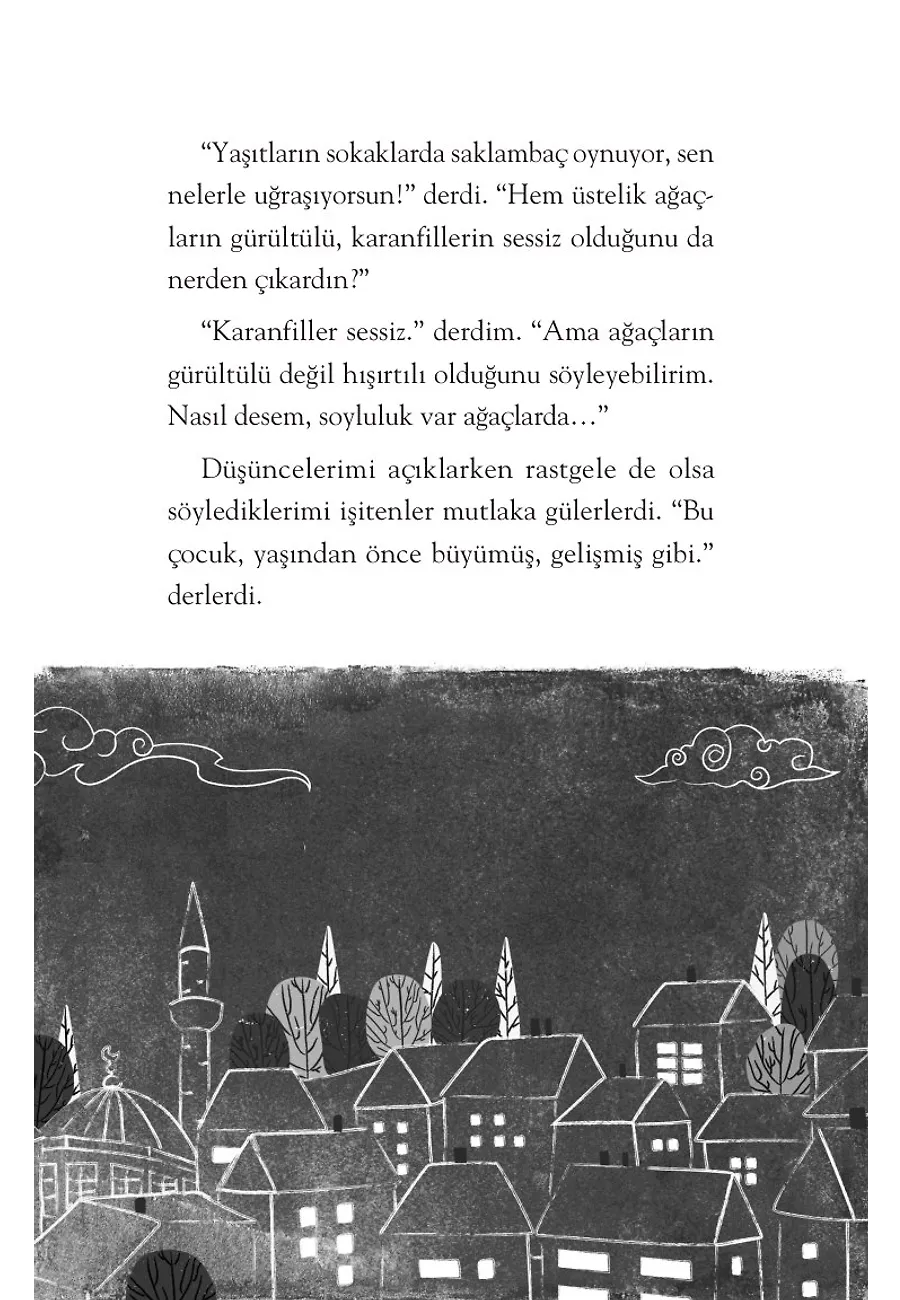 “Yaşıtların sokaklarda saklambaç oynuyor, sen nelerle uğraşıyorsun!” derdi. “Hem üstelik ağaçların gürültülü, karanfillerin sessiz olduğunu da nerden çıkardın?”

“Karanfiller sessiz.” derdim. “Ama ağaçların gürültülü değil hışırtılı olduğunu söyleyebilirim. Nasıl desem, soyluluk var ağaçlarda…”

Düşüncelerimi açıklarken rastgele de olsa söylediklerimi işitenler mutlaka gülerlerdi. “Bu çocuk, yaşından önce büyümüş, gelişmiş gibi.” derlerdi.